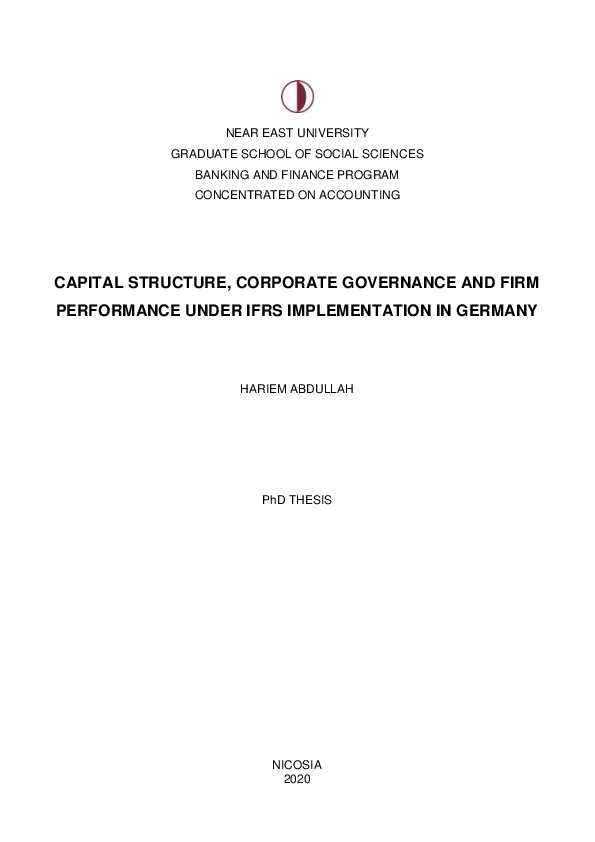 NEAR EAST UNIVERSITY
GRADUATE SCHOOL OF SOCIAL SCIENCES
BANKING AND FINANCE PROGRAM
CONCENTRATED ON ACCOUNTING

CAPITAL STRUCTURE, CORPORATE GOVERNANCE AND FIRM PERFORMANCE UNDER IFRS IMPLEMENTATION IN GERMANY

HARIEM ABDULLAH

PhD THESIS

NICOSIA
2020